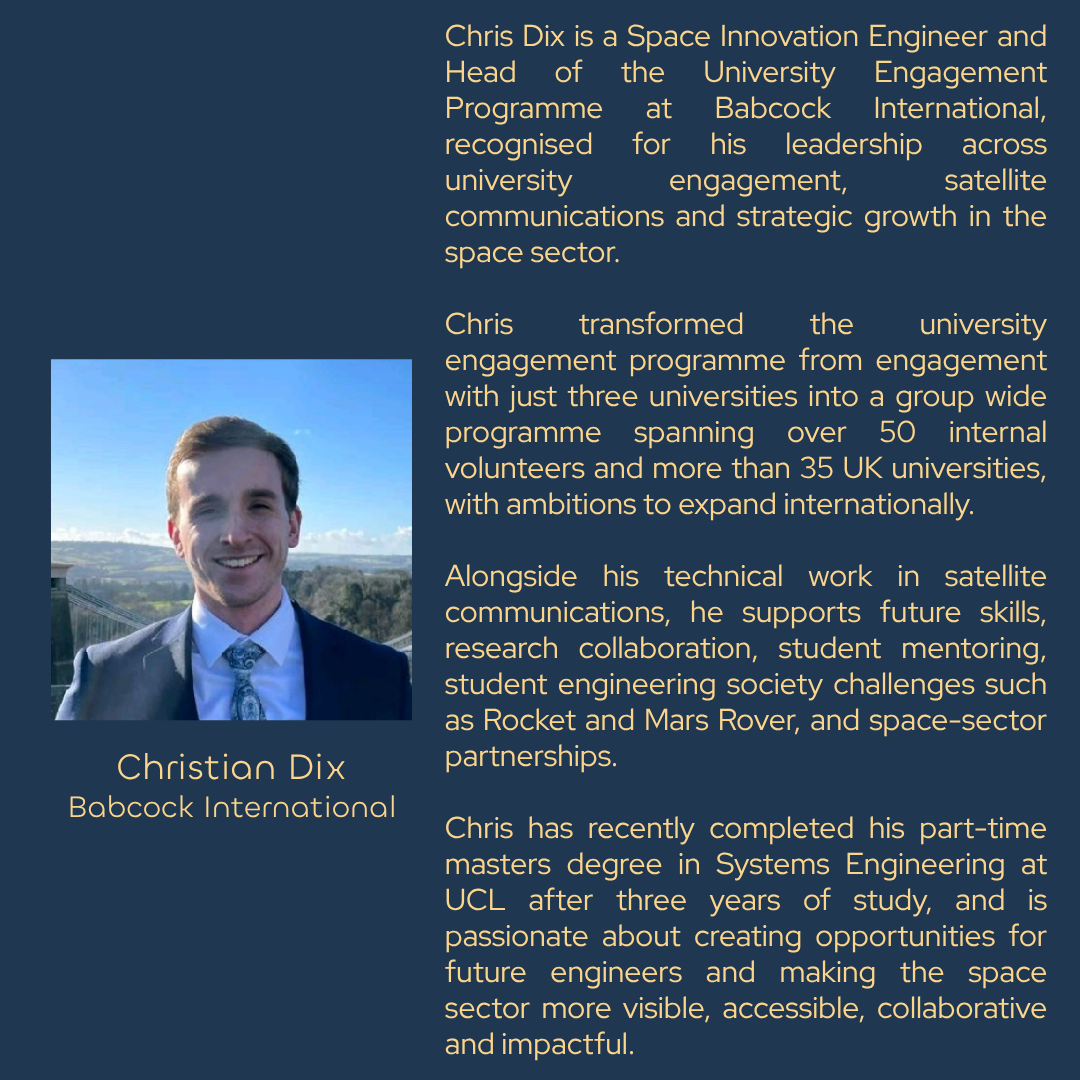 Christian Dix
Babcock International

Chris Dix is a Space Innovation Engineer and Head of the University Engagement Programme at Babcock International, recognised for his leadership across university engagement, satellite communications and strategic growth in the space sector.

Chris transformed the university engagement programme from engagement with just three universities into a group wide programme spanning over 50 internal volunteers and more than 35 UK universities, with ambitions to expand internationally.

Alongside his technical work in satellite communications, he supports future skills, research collaboration, student mentoring, student engineering society challenges such as Rocket and Mars Rover, and space-sector partnerships.

Chris has recently completed his part-time masters degree in Systems Engineering at UCL after three years of study, and is passionate about creating opportunities for future engineers and making the space sector more visible, accessible, collaborative and impactful.